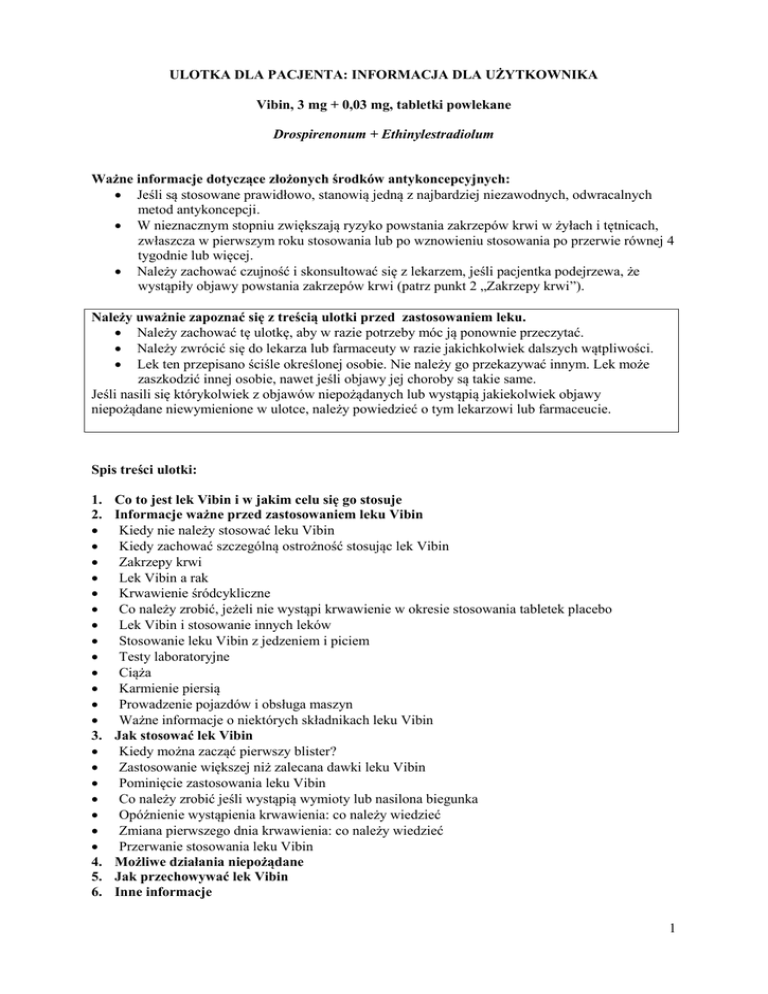 ULOTKA DLA PACJENTA: INFORMACJA DLA UŻYTKOWNIKA

Vibin, 3 mg + 0,03 mg, tabletki powlekane

Drospirenonum + Ethinylestradiolum

Ważne informacje dotyczące złożonych środków antykoncepcyjnych:
• Jeśli są stosowane prawidłowo, stanowią jedną z najbardziej niezawodnych, odwracalnych metod antykoncepcji.
• W nieznacznym stopniu zwiększają ryzyko powstania zakrzepów krwi w żyłach i tętnicach, zwłaszcza w pierwszym roku stosowania lub po wznowieniu stosowania po przerwie równej 4 tygodnie lub więcej.
• Należy zachować czujność i skonsultować się z lekarzem, jeśli pacjentka podejrzewa, że wystąpiły objawy powstania zakrzepów krwi (patrz punkt 2 „Zakrzepy krwi”).

Należy uważnie zapoznać się z treścią ulotki przed zastosowaniem leku.
• Należy zachować tę ulotkę, aby w razie potrzeby móc ją ponownie przeczytać.
• Należy zwrócić się do lekarza lub farmaceuty w razie jakichkolwiek dalszych wątpliwości.
• Lek ten przepisano ściśle określonej osobie. Nie należy go przekazywać innym. Lek może zaszkodzić innej osobie, nawet jeśli objawy jej choroby są takie same.
Jeśli nasili się którykolwiek z objawów niepożądanych lub wystąpią jakiekolwiek objawy niepożądane niewymienione w ulotce, należy powiedzieć o tym lekarzowi lub farmaceucie.

Spis treści ulotki:

1. Co to jest lek Vibin i w jakim celu się go stosuje
2. Informacje ważne przed zastosowaniem leku Vibin
• Kiedy nie należy stosować leku Vibin
• Kiedy zachować szczególną ostrożność stosując lek Vibin
• Zakrzepy krwi
• Lek Vibin a rak
• Krwawienie śródcykliczne
• Co należy zrobić, jeżeli nie wystąpi krwawienie w okresie stosowania tabletek placebo
• Lek Vibin i stosowanie innych leków
• Stosowanie leku Vibin z jedzeniem i piciem
• Testy laboratoryjne
• Ciąża
• Karmienie piersią
• Prowadzenie pojazdów i obsługa maszyn
• Ważne informacje o niektórych składnikach leku Vibin
3. Jak stosować lek Vibin
• Kiedy można zacząć pierwszy blister?
• Zastosowanie większej niż zalecana dawki leku Vibin
• Pominięcie zastosowania leku Vibin
• Co należy zrobić jeśli wystąpią wymioty lub nasilona biegunka
• Opóźnienie wystąpienia krwawienia: co należy wiedzieć
• Zmiana pierwszego dnia krwawienia: co należy wiedzieć
• Przerwanie stosowania leku Vibin
4. Możliwe działania niepożądane
5. Jak przechowywać lek Vibin
6. Inne informacje

1